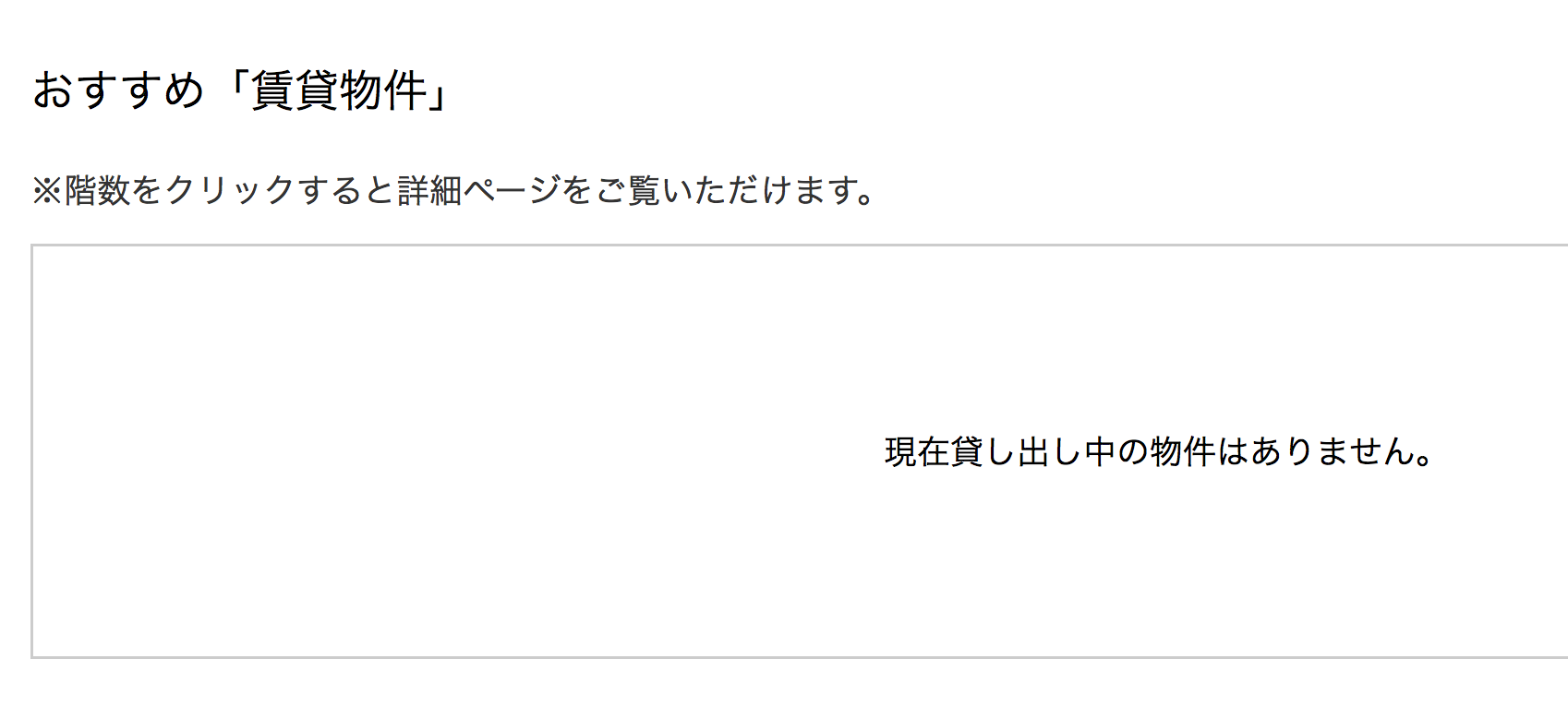 おすすめ「賃貸物件」

※階数をクリックすると詳細ページをご覧いただけます。

現在貸し出し中の物件はありません。